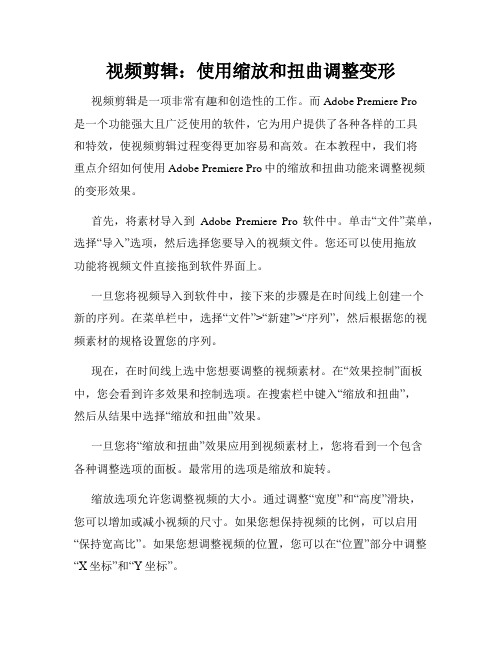 视频剪辑：使用缩放和扭曲调整变形

视频剪辑是一项非常有趣和创造性的工作。而 Adobe Premiere Pro 是一个功能强大且广泛使用的软件，它为用户提供了各种各样的工具和特效，使视频剪辑过程变得更加容易和高效。在本教程中，我们将重点介绍如何使用 Adobe Premiere Pro 中的缩放和扭曲功能来调整视频的变形效果。

首先，将素材导入到 Adobe Premiere Pro 软件中。单击“文件”菜单，选择“导入”选项，然后选择您要导入的视频文件。您还可以使用拖放功能将视频文件直接拖到软件界面上。

一旦您将视频导入到软件中，接下来的步骤是在时间线上创建一个新的序列。在菜单栏中，选择“文件”>“新建”>“序列”，然后根据您的视频素材的规格设置您的序列。

现在，在时间线上选中您想要调整的视频素材。在“效果控制”面板中，您会看到许多效果和控制选项。在搜索栏中键入“缩放和扭曲”，然后从结果中选择“缩放和扭曲”效果。

一旦您将“缩放和扭曲”效果应用到视频素材上，您将看到一个包含各种调整选项的面板。最常用的选项是缩放和旋转。

缩放选项允许您调整视频的大小。通过调整“宽度”和“高度”滑块，您可以增加或减小视频的尺寸。如果您想保持视频的比例，可以启用“保持宽高比”。如果您想调整视频的位置，您可以在“位置”部分中调整“X 坐标”和“Y 坐标”。